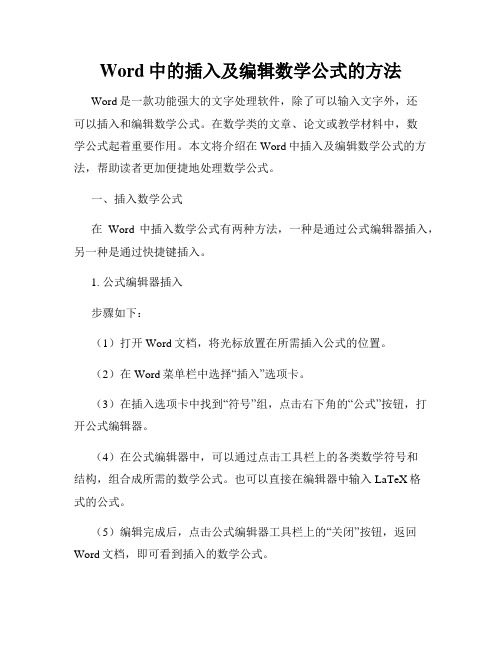 Word 中的插入及编辑数学公式的方法

Word 是一款功能强大的文字处理软件，除了可以输入文字外，还可以插入和编辑数学公式。在数学类的文章、论文或教学材料中，数学公式起着重要作用。本文将介绍在 Word 中插入及编辑数学公式的方法，帮助读者更加便捷地处理数学公式。

一、插入数学公式

在 Word 中插入数学公式有两种方法，一种是通过公式编辑器插入，另一种是通过快捷键插入。

1. 公式编辑器插入

步骤如下：

（1）打开 Word 文档，将光标放置在所需插入公式的位置。

（2）在 Word 菜单栏中选择“插入”选项卡。

（3）在插入选项卡中找到“符号”组，点击右下角的“公式”按钮，打开公式编辑器。

（4）在公式编辑器中，可以通过点击工具栏上的各类数学符号和结构，组合成所需的数学公式。也可以直接在编辑器中输入 LaTeX 格式的公式。

（5）编辑完成后，点击公式编辑器工具栏上的“关闭”按钮，返回 Word 文档，即可看到插入的数学公式。